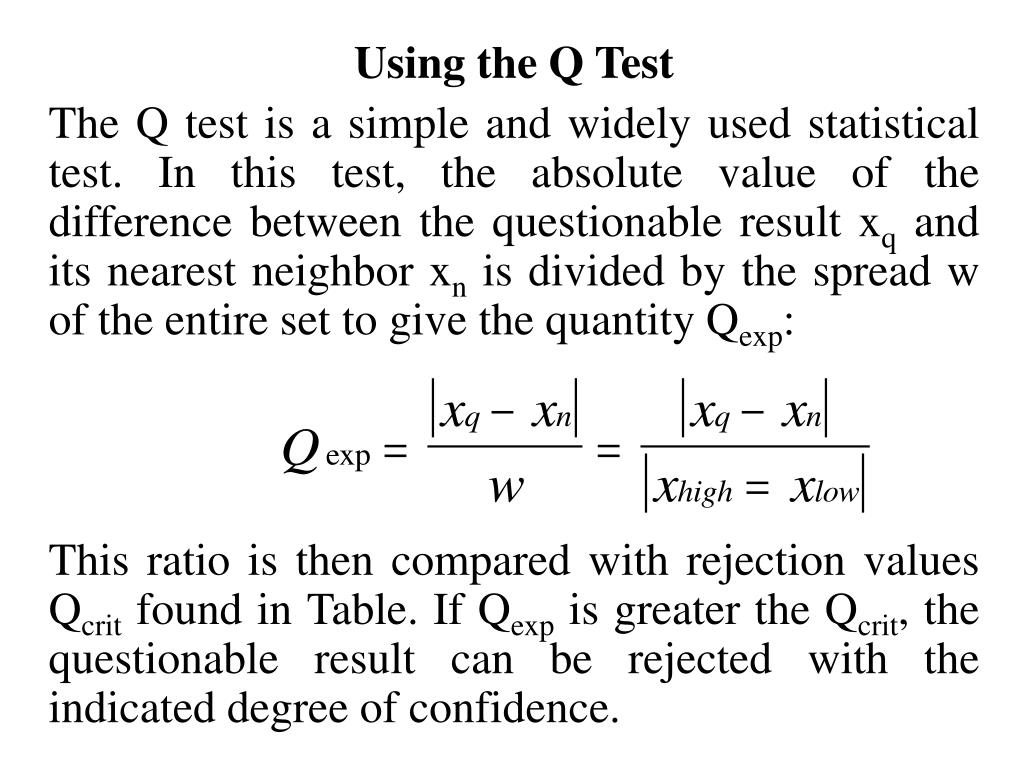 Using the Q Test

The Q test is a simple and widely used statistical test. In this test, the absolute value of the difference between the questionable result $x_q$ and its nearest neighbor $x_n$ is divided by the spread w of the entire set to give the quantity $Q_{exp}$:

$Q_{exp} = \frac{|x_q - x_n|}{w} = \frac{|x_q - x_n|}{|x_{high} = x_{low}|}$

This ratio is then compared with rejection values $Q_{crit}$ found in Table. If $Q_{exp}$ is greater the $Q_{crit}$, the questionable result can be rejected with the indicated degree of confidence.